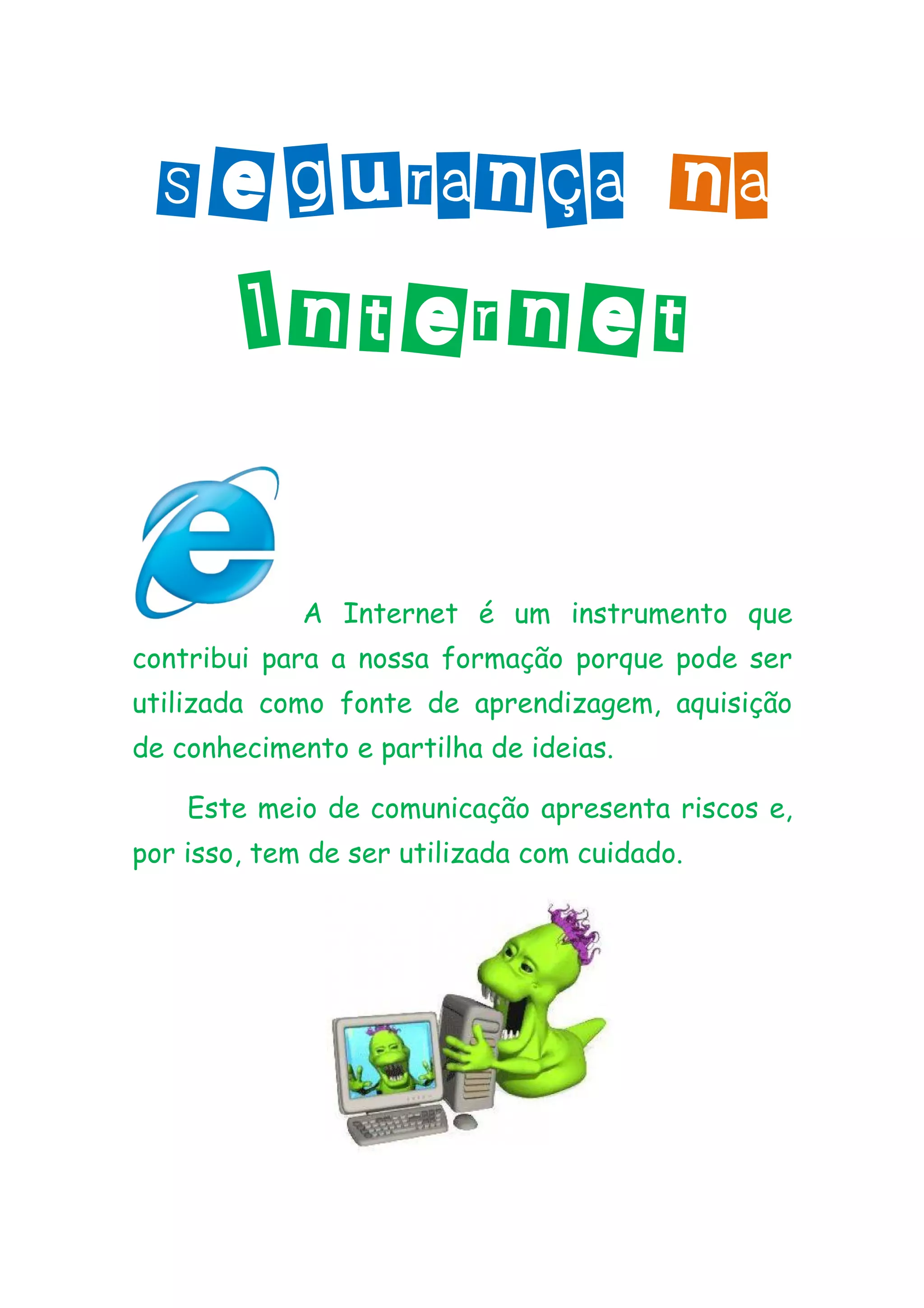 segurança na

Internet

A Internet é um instrumento que contribui para a nossa formação porque pode ser utilizada como fonte de aprendizagem, aquisição de conhecimento e partilha de ideias.

Este meio de comunicação apresenta riscos e, por isso, tem de ser utilizada com cuidado.